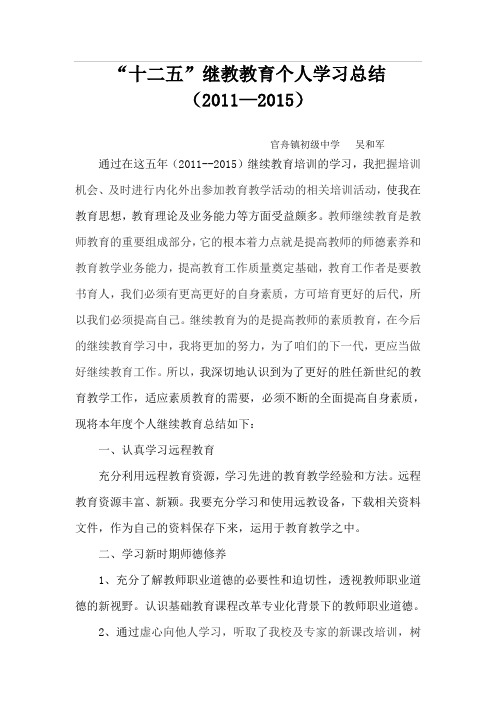 “十二五”继教教育个人学习总结
（2011—2015）

官舟镇初级中学　　吴和军

通过在这五年（2011--2015）继续教育培训的学习，我把握培训机会、及时进行内化外出参加教育教学活动的相关培训活动，使我在教育思想，教育理论及业务能力等方面受益颇多。教师继续教育是教师教育的重要组成部分，它的根本着力点就是提高教师的师德素养和教育教学业务能力，提高教育工作质量奠定基础，教育工作者是要教书育人，我们必须有更高更好的自身素质，方可培育更好的后代，所以我们必须提高自己。继续教育为的是提高教师的素质教育，在今后的继续教育学习中，我将更加的努力，为了咱们的下一代，更应当做好继续教育工作。所以，我深切地认识到为了更好的胜任新世纪的教育教学工作，适应素质教育的需要，必须不断的全面提高自身素质，现将本年度个人继续教育总结如下：

一、认真学习远程教育

充分利用远程教育资源，学习先进的教育教学经验和方法。远程教育资源丰富、新颖。我要充分学习和使用远教设备，下载相关资料文件，作为自己的资料保存下来，运用于教育教学之中。

二、学习新时期师德修养

1、充分了解教师职业道德的必要性和迫切性，透视教师职业道德的新视野。认识基础教育课程改革专业化背景下的教师职业道德。

2、通过虚心向他人学习，听取了我校及专家的新课改培训，树